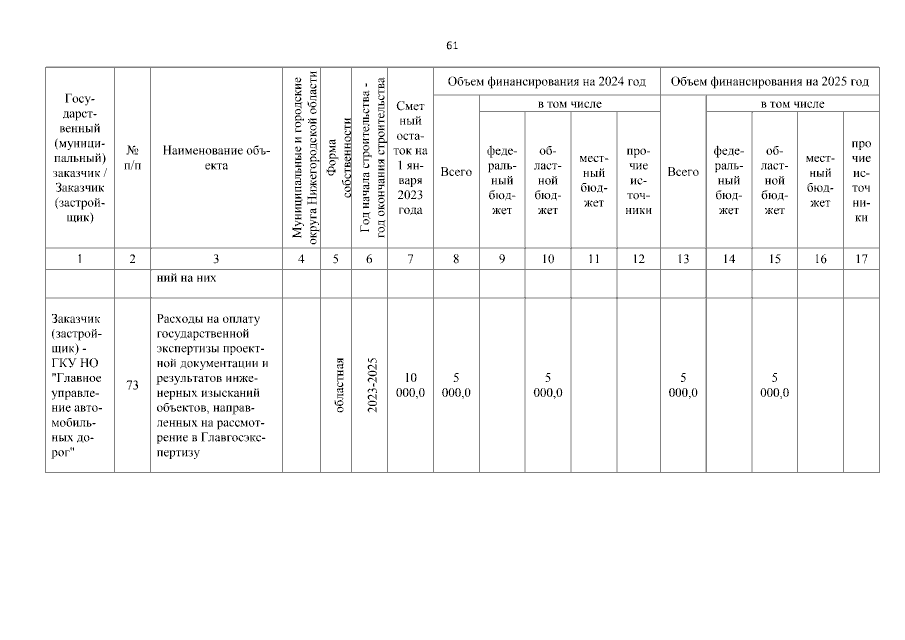 61

| Государственный (муниципальный) заказчик / Заказчик (застройщик) | № п/п | Наименование объекта | Муниципальные и городские округа Нижегородской области | Форма собственности | Год начала строительства - год окончания строительства | Сметный остаток на 1 января 2023 года | Объем финансирования на 2024 год: Всего | в том числе: федеральный бюджет | областной бюджет | местный бюджет | прочие источники | Объем финансирования на 2025 год: Всего | в том числе: федеральный бюджет | областной бюджет | местный бюджет | прочие источники |
|---|---|---|---|---|---|---|---|---|---|---|---|---|---|---|---|---|
| 1 | 2 | 3 | 4 | 5 | 6 | 7 | 8 | 9 | 10 | 11 | 12 | 13 | 14 | 15 | 16 | 17 |
| | | ний на них | | | | | | | | | | | | | | |
| Заказчик (застройщик) - ГКУ НО "Главное управление автомобильных дорог" | 73 | Расходы на оплату государственной экспертизы проектной документации и результатов инженерных изысканий объектов, направленных на рассмотрение в Главгосэкспертизу | | областная | 2023-2025 | 10 000,0 | 5 000,0 | | 5 000,0 | | | 5 000,0 | | 5 000,0 | | |